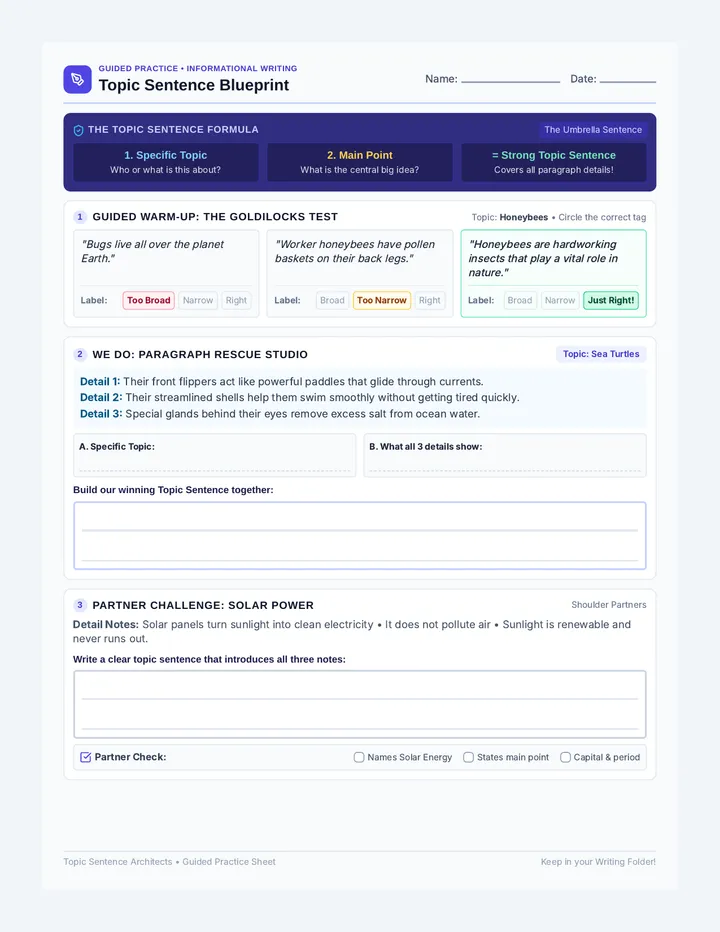 GUIDED PRACTICE • INFORMATIONAL WRITING
Topic Sentence Blueprint

Name: ________ Date: ________

THE TOPIC SENTENCE FORMULA

The Umbrella Sentence

1. Specific Topic
Who or what is this about?

2. Main Point
What is the central big idea?

= Strong Topic Sentence
Covers all paragraph details!

1 GUIDED WARM-UP: THE GOLDILOCKS TEST

Topic: Honeybees • Circle the correct tag

"Bugs live all over the planet Earth."
Label: Too Broad Narrow Right

"Worker honeybees have pollen baskets on their back legs."
Label: Broad Too Narrow Right

"Honeybees are hardworking insects that play a vital role in nature."
Label: Broad Narrow Just Right!

2 WE DO: PARAGRAPH RESCUE STUDIO

Topic: Sea Turtles

Detail 1: Their front flippers act like powerful paddles that glide through currents.
Detail 2: Their streamlined shells help them swim smoothly without getting tired quickly.
Detail 3: Special glands behind their eyes remove excess salt from ocean water.

A. Specific Topic:

B. What all 3 details show:

Build our winning Topic Sentence together:

3 PARTNER CHALLENGE: SOLAR POWER

Shoulder Partners

Detail Notes: Solar panels turn sunlight into clean electricity • It does not pollute air • Sunlight is renewable and never runs out.

Write a clear topic sentence that introduces all three notes:

Partner Check: Names Solar Energy States main point Capital & period

Topic Sentence Architects • Guided Practice Sheet

Keep in your Writing Folder!